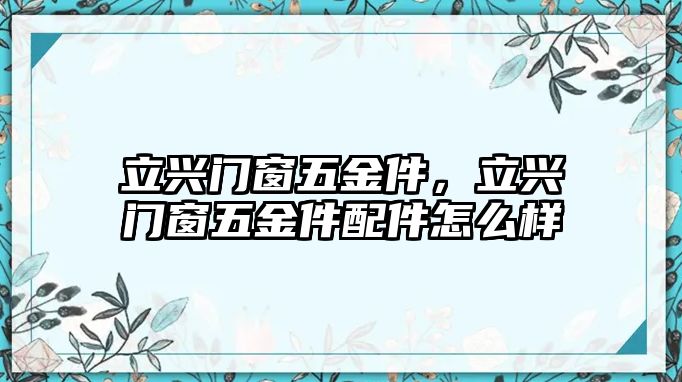 立兴门窗五金件，立兴门窗五金件配件怎么样